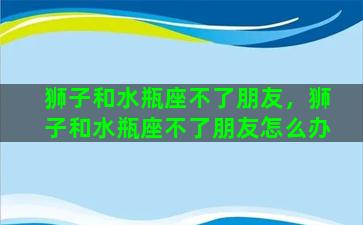 狮子和水瓶座不了朋友，狮子和水瓶座不了朋友怎么办